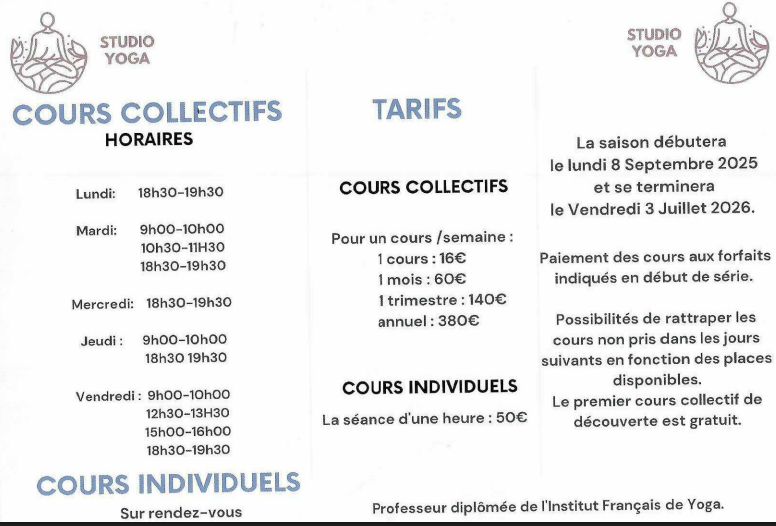 STUDIO YOGA

COURS COLLECTIFS
HORAIRES

Lundi: 18h30-19h30

Mardi: 9h00-10h00
10h30-11H30
18h30-19h30

Mercredi: 18h30-19h30

Jeudi : 9h00-10h00
18h30 19h30

Vendredi : 9h00-10h00
12h30-13H30
15h00-16h00
18h30-19h30

COURS INDIVIDUELS
Sur rendez-vous

TARIFS

COURS COLLECTIFS

Pour un cours /semaine :
1 cours : 16€
1 mois : 60€
1 trimestre : 140€
annuel : 380€

COURS INDIVIDUELS
La séance d'une heure : 50€

STUDIO YOGA

La saison débutera le lundi 8 Septembre 2025 et se terminera le Vendredi 3 Juillet 2026.

Paiement des cours aux forfaits indiqués en début de série.

Possibilités de rattraper les cours non pris dans les jours suivants en fonction des places disponibles.
Le premier cours collectif de découverte est gratuit.

Professeur diplômée de l'Institut Français de Yoga.